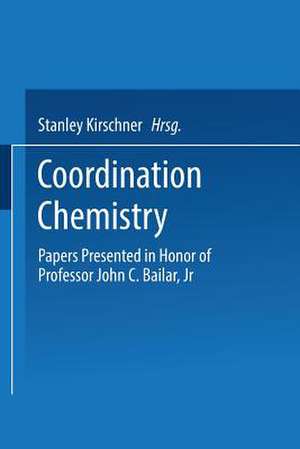 Stanley Kirschner Hrsg.

Coordination Chemistry

Papers Presented in Honor of Professor John C. Bailar, Jr